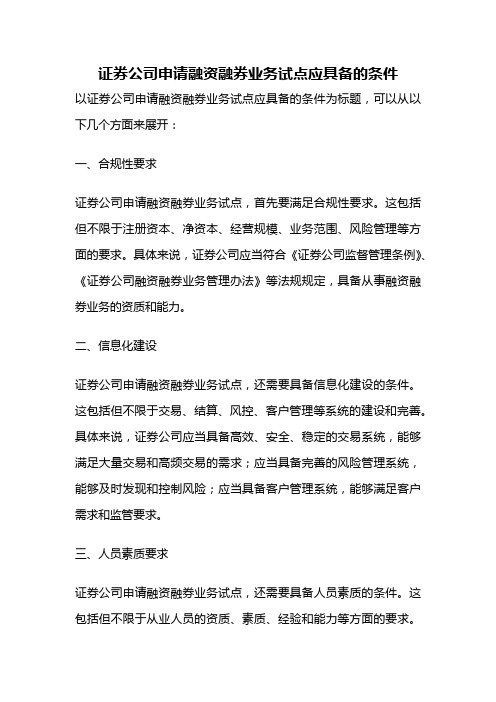 证券公司申请融资融券业务试点应具备的条件

以证券公司申请融资融券业务试点应具备的条件为标题，可以从以下几个方面来展开：

一、合规性要求

证券公司申请融资融券业务试点，首先要满足合规性要求。这包括但不限于注册资本、净资本、经营规模、业务范围、风险管理等方面的要求。具体来说，证券公司应当符合《证券公司监督管理条例》、《证券公司融资融券业务管理办法》等法规规定，具备从事融资融券业务的资质和能力。

二、信息化建设

证券公司申请融资融券业务试点，还需要具备信息化建设的条件。这包括但不限于交易、结算、风控、客户管理等系统的建设和完善。具体来说，证券公司应当具备高效、安全、稳定的交易系统，能够满足大量交易和高频交易的需求；应当具备完善的风险管理系统，能够及时发现和控制风险；应当具备客户管理系统，能够满足客户需求和监管要求。

三、人员素质要求

证券公司申请融资融券业务试点，还需要具备人员素质的条件。这包括但不限于从业人员的资质、素质、经验和能力等方面的要求。